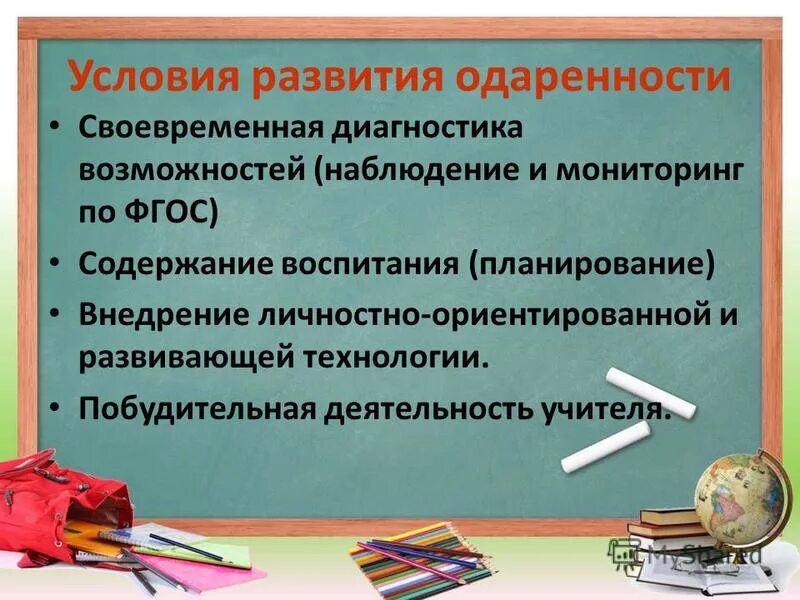 Условия развития одаренности

• Своевременная диагностика возможностей (наблюдение и мониторинг по ФГОС)
• Содержание воспитания (планирование)
• Внедрение личностно-ориентированной и развивающей технологии.
• Побудительная деятельность учителя.

MyShared